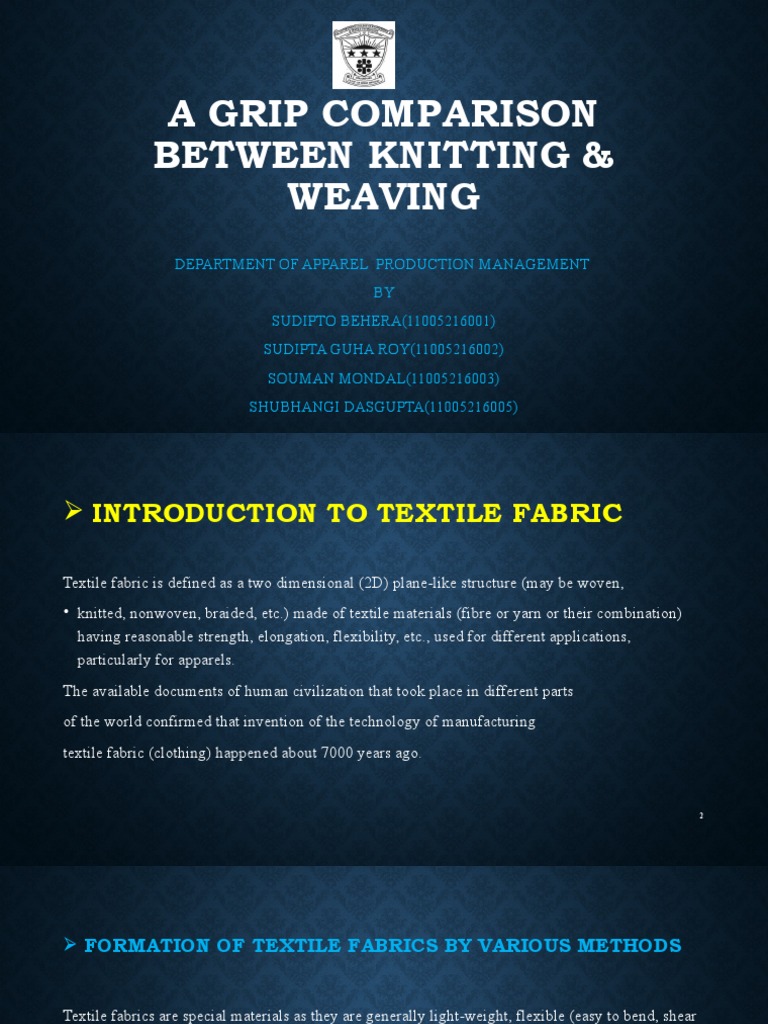 A GRIP COMPARISON BETWEEN KNITTING & WEAVING

DEPARTMENT OF APPAREL PRODUCTION MANAGEMENT
BY
SUDIPTO BEHERA(11005216001)
SUDIPTA GUHA ROY(11005216002)
SOUMAN MONDAL(11005216003)
SHUBHANGI DASGUPTA(11005216005)

➢ INTRODUCTION TO TEXTILE FABRIC

Textile fabric is defined as a two dimensional (2D) plane-like structure (may be woven,

• knitted, nonwoven, braided, etc.) made of textile materials (fibre or yarn or their combination) having reasonable strength, elongation, flexibility, etc., used for different applications, particularly for apparels.

The available documents of human civilization that took place in different parts

of the world confirmed that invention of the technology of manufacturing

textile fabric (clothing) happened about 7000 years ago.

2

➢ FORMATION OF TEXTILE FABRICS BY VARIOUS METHODS

Textile fabrics are special materials as they are generally light-weight, flexible (easy to bend, shear